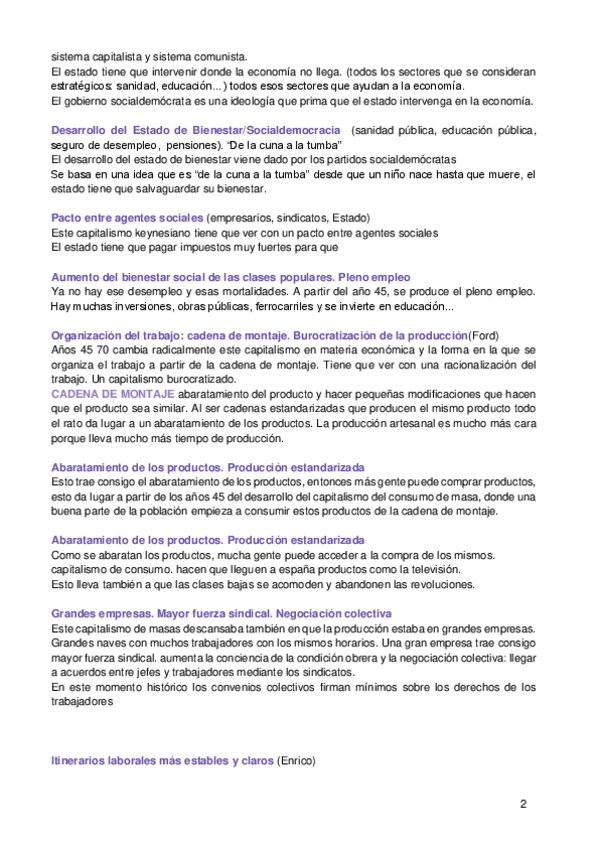 sistema capitalista y sistema comunista.
El estado tiene que intervenir donde la economía no llega. (todos los sectores que se consideran estratégicos: sanidad, educación...) todos esos sectores que ayudan a la economía.
El gobierno socialdemócrata es una ideología que prima que el estado intervenga en la economía.

Desarrollo del Estado de Bienestar/Socialdemocracia (sanidad pública, educación pública, seguro de desempleo, pensiones). "De la cuna a la tumba"
El desarrollo del estado de bienestar viene dado por los partidos socialdemócratas
Se basa en una idea que es "de la cuna a la tumba" desde que un niño nace hasta que muere, el estado tiene que salvaguardar su bienestar.

Pacto entre agentes sociales (empresarios, sindicatos, Estado)
Este capitalismo keynesiano tiene que ver con un pacto entre agentes sociales
El estado tiene que pagar impuestos muy fuertes para que

Aumento del bienestar social de las clases populares. Pleno empleo
Ya no hay ese desempleo y esas mortalidades. A partir del año 45, se produce el pleno empleo. Hay muchas inversiones, obras públicas, ferrocarriles y se invierte en educación...

Organización del trabajo: cadena de montaje. Burocratización de la producción(Ford)
Años 45 70 cambia radicalmente este capitalismo en materia económica y la forma en la que se organiza el trabajo a partir de la cadena de montaje. Tiene que ver con una racionalización del trabajo. Un capitalismo burocratizado.
CADENA DE MONTAJE abaratamiento del producto y hacer pequeñas modificaciones que hacen que el producto sea similar. Al ser cadenas estandarizadas que producen el mismo producto todo el rato da lugar a un abaratamiento de los productos. La producción artesanal es mucho más cara porque lleva mucho más tiempo de producción.

Abaratamiento de los productos. Producción estandarizada
Esto trae consigo el abaratamiento de los productos, entonces más gente puede comprar productos, esto da lugar a partir de los años 45 del desarrollo del capitalismo del consumo de masa, donde una buena parte de la población empieza a consumir estos productos de la cadena de montaje.

Abaratamiento de los productos. Producción estandarizada
Como se abaratan los productos, mucha gente puede acceder a la compra de los mismos. capitalismo de consumo. hacen que lleguen a españa productos como la televisión.
Esto lleva también a que las clases bajas se acomoden y abandonen las revoluciones.

Grandes empresas. Mayor fuerza sindical. Negociación colectiva
Este capitalismo de masas descansaba también en que la producción estaba en grandes empresas. Grandes naves con muchos trabajadores con los mismos horarios. Una gran empresa trae consigo mayor fuerza sindical. aumenta la conciencia de la condición obrera y la negociación colectiva: llegar a acuerdos entre jefes y trabajadores mediante los sindicatos.
En este momento histórico los convenios colectivos firman mínimos sobre los derechos de los trabajadores

Itinerarios laborales más estables y claros (Enrico)

2